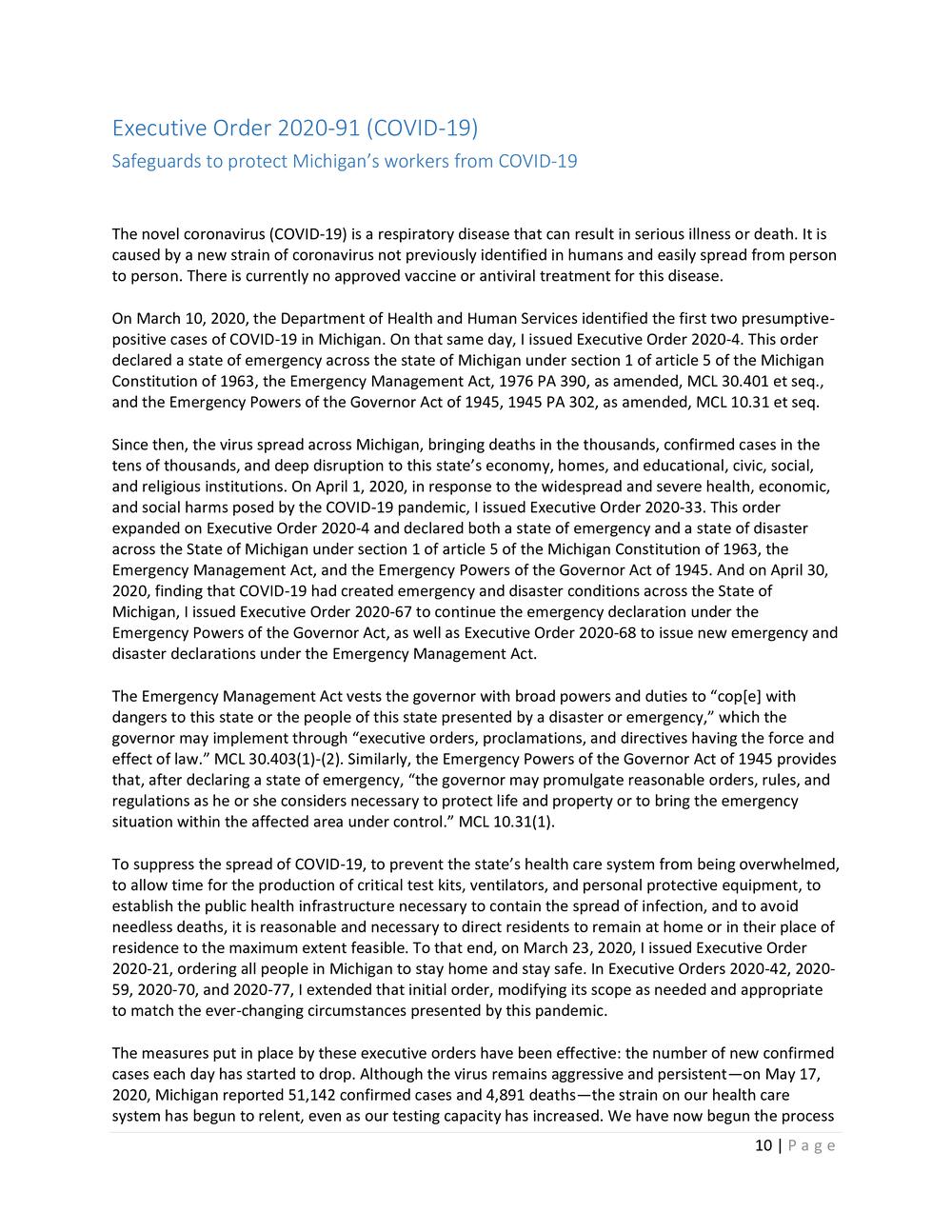 Executive Order 2020-91 (COVID-19)
Safeguards to protect Michigan's workers from COVID-19

The novel coronavirus (COVID-19) is a respiratory disease that can result in serious illness or death. It is caused by a new strain of coronavirus not previously identified in humans and easily spread from person to person. There is currently no approved vaccine or antiviral treatment for this disease.

On March 10, 2020, the Department of Health and Human Services identified the first two presumptive-positive cases of COVID-19 in Michigan. On that same day, I issued Executive Order 2020-4. This order declared a state of emergency across the state of Michigan under section 1 of article 5 of the Michigan Constitution of 1963, the Emergency Management Act, 1976 PA 390, as amended, MCL 30.401 et seq., and the Emergency Powers of the Governor Act of 1945, 1945 PA 302, as amended, MCL 10.31 et seq.

Since then, the virus spread across Michigan, bringing deaths in the thousands, confirmed cases in the tens of thousands, and deep disruption to this state's economy, homes, and educational, civic, social, and religious institutions. On April 1, 2020, in response to the widespread and severe health, economic, and social harms posed by the COVID-19 pandemic, I issued Executive Order 2020-33. This order expanded on Executive Order 2020-4 and declared both a state of emergency and a state of disaster across the State of Michigan under section 1 of article 5 of the Michigan Constitution of 1963, the Emergency Management Act, and the Emergency Powers of the Governor Act of 1945. And on April 30, 2020, finding that COVID-19 had created emergency and disaster conditions across the State of Michigan, I issued Executive Order 2020-67 to continue the emergency declaration under the Emergency Powers of the Governor Act, as well as Executive Order 2020-68 to issue new emergency and disaster declarations under the Emergency Management Act.

The Emergency Management Act vests the governor with broad powers and duties to "cop[e] with dangers to this state or the people of this state presented by a disaster or emergency," which the governor may implement through "executive orders, proclamations, and directives having the force and effect of law." MCL 30.403(1)-(2). Similarly, the Emergency Powers of the Governor Act of 1945 provides that, after declaring a state of emergency, "the governor may promulgate reasonable orders, rules, and regulations as he or she considers necessary to protect life and property or to bring the emergency situation within the affected area under control." MCL 10.31(1).

To suppress the spread of COVID-19, to prevent the state's health care system from being overwhelmed, to allow time for the production of critical test kits, ventilators, and personal protective equipment, to establish the public health infrastructure necessary to contain the spread of infection, and to avoid needless deaths, it is reasonable and necessary to direct residents to remain at home or in their place of residence to the maximum extent feasible. To that end, on March 23, 2020, I issued Executive Order 2020-21, ordering all people in Michigan to stay home and stay safe. In Executive Orders 2020-42, 2020-59, 2020-70, and 2020-77, I extended that initial order, modifying its scope as needed and appropriate to match the ever-changing circumstances presented by this pandemic.

The measures put in place by these executive orders have been effective: the number of new confirmed cases each day has started to drop. Although the virus remains aggressive and persistent—on May 17, 2020, Michigan reported 51,142 confirmed cases and 4,891 deaths—the strain on our health care system has begun to relent, even as our testing capacity has increased. We have now begun the process

10 | Page